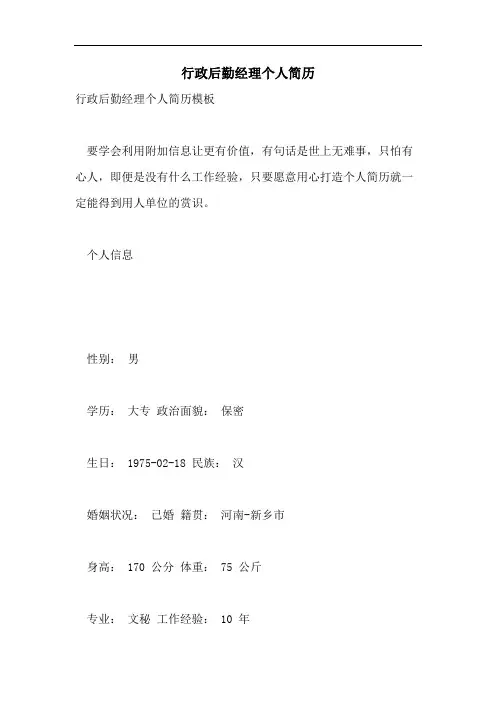 行政后勤经理个人简历

行政后勤经理个人简历模板

要学会利用附加信息让更有价值，有句话是世上无难事，只怕有心人，即便是没有什么工作经验，只要愿意用心打造个人简历就一定能得到用人单位的赏识。

个人信息

性别： 男

学历： 大专 政治面貌： 保密

生日： 1975-02-18 民族： 汉

婚姻状况： 已婚 籍贯： 河南-新乡市

身高： 170 公分 体重： 75 公斤

专业： 文秘 工作经验： 10 年